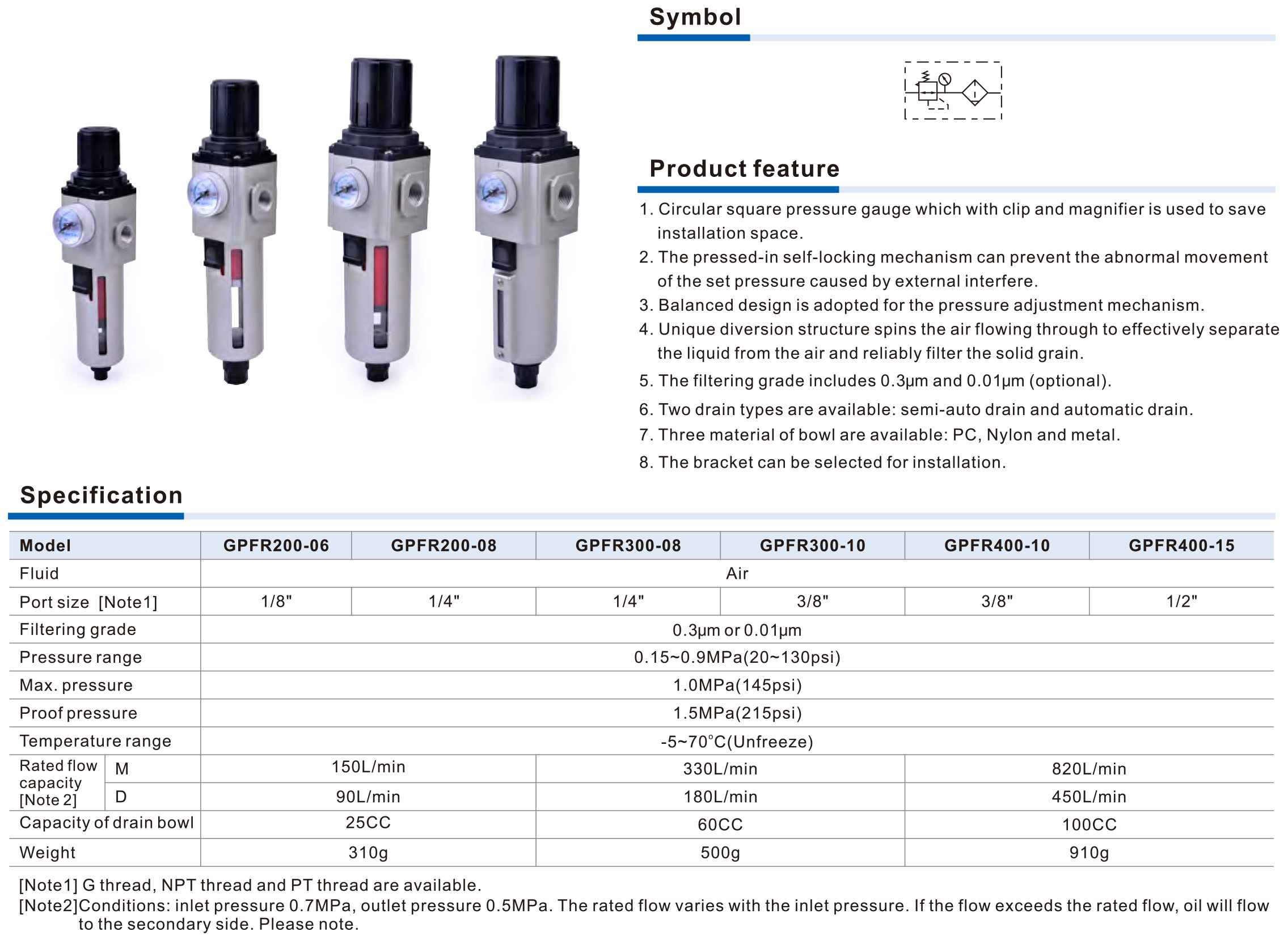 Symbol

Product feature

1. Circular square pressure gauge which with clip and magnifier is used to save installation space.
2. The pressed-in self-locking mechanism can prevent the abnormal movement of the set pressure caused by external interfere.
3. Balanced design is adopted for the pressure adjustment mechanism.
4. Unique diversion structure spins the air flowing through to effectively separate the liquid from the air and reliably filter the solid grain.
5. The filtering grade includes 0.3μm and 0.01μm (optional).
6. Two drain types are available: semi-auto drain and automatic drain.
7. Three material of bowl are available: PC, Nylon and metal.
8. The bracket can be selected for installation.

Specification

| Model | | GPFR200-06 | GPFR200-08 | GPFR300-08 | GPFR300-10 | GPFR400-10 | GPFR400-15 |
|---|---|---|---|---|---|---|---|
| Fluid | | Air | | | | | |
| Port size [Note1] | | 1/8" | 1/4" | 1/4" | 3/8" | 3/8" | 1/2" |
| Filtering grade | | 0.3μm or 0.01μm | | | | | |
| Pressure range | | 0.15~0.9MPa(20~130psi) | | | | | |
| Max. pressure | | 1.0MPa(145psi) | | | | | |
| Proof pressure | | 1.5MPa(215psi) | | | | | |
| Temperature range | | -5~70°C(Unfreeze) | | | | | |
| Rated flow capacity [Note 2] | M | 150L/min | | 330L/min | | 820L/min | |
| | D | 90L/min | | 180L/min | | 450L/min | |
| Capacity of drain bowl | | 25CC | | 60CC | | 100CC | |
| Weight | | 310g | | 500g | | 910g | |

[Note1] G thread, NPT thread and PT thread are available.
[Note2]Conditions: inlet pressure 0.7MPa, outlet pressure 0.5MPa. The rated flow varies with the inlet pressure. If the flow exceeds the rated flow, oil will flow to the secondary side. Please note.